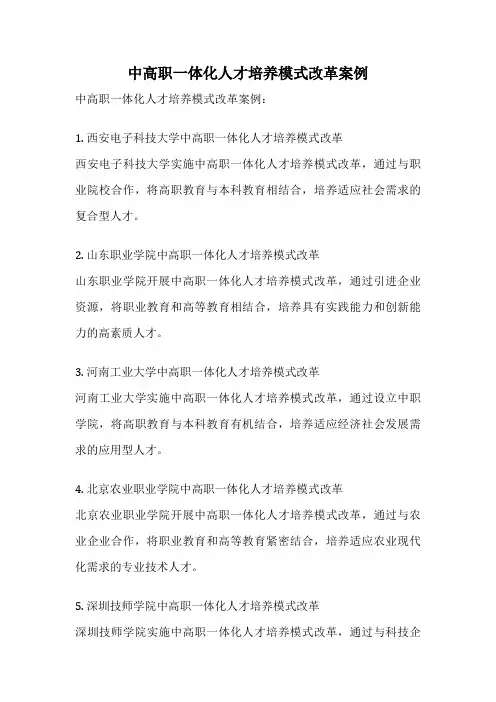 中高职一体化人才培养模式改革案例

中高职一体化人才培养模式改革案例：

1. 西安电子科技大学中高职一体化人才培养模式改革

西安电子科技大学实施中高职一体化人才培养模式改革，通过与职业院校合作，将高职教育与本科教育相结合，培养适应社会需求的复合型人才。

2. 山东职业学院中高职一体化人才培养模式改革

山东职业学院开展中高职一体化人才培养模式改革，通过引进企业资源，将职业教育和高等教育相结合，培养具有实践能力和创新能力的高素质人才。

3. 河南工业大学中高职一体化人才培养模式改革

河南工业大学实施中高职一体化人才培养模式改革，通过设立中职学院，将高职教育与本科教育有机结合，培养适应经济社会发展需求的应用型人才。

4. 北京农业职业学院中高职一体化人才培养模式改革

北京农业职业学院开展中高职一体化人才培养模式改革，通过与农业企业合作，将职业教育和高等教育紧密结合，培养适应农业现代化需求的专业技术人才。

5. 深圳技师学院中高职一体化人才培养模式改革

深圳技师学院实施中高职一体化人才培养模式改革，通过与科技企